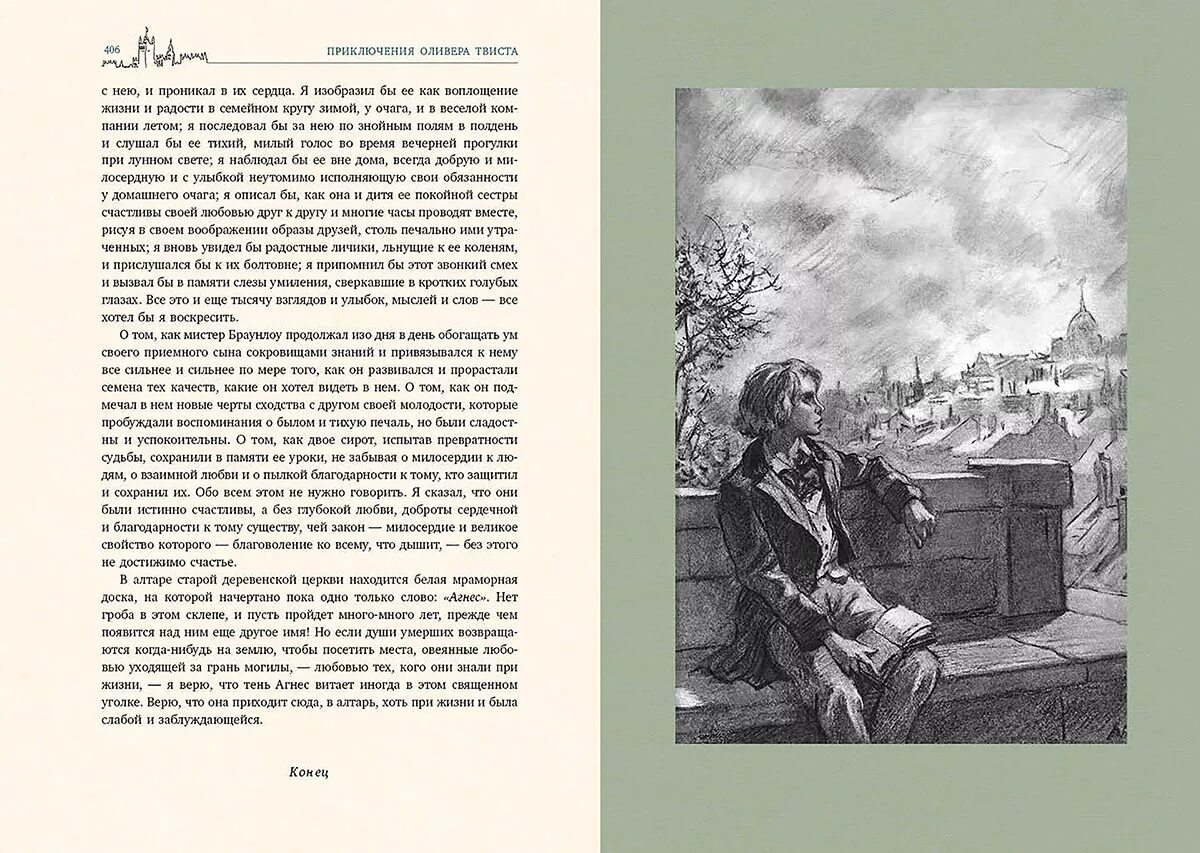 406 ПРИКЛЮЧЕНИЯ ОЛИВЕРА ТВИСТА

с нею, и проникал в их сердца. Я изобразил бы ее как воплощение жизни и радости в семейном кругу зимой, у очага, и в веселой компании летом; я последовал бы за нею по знойным полям в полдень и слушал бы ее тихий, милый голос во время вечерней прогулки при лунном свете; я наблюдал бы ее вне дома, всегда добрую и милосердную и с улыбкой неутомимо исполняющую свои обязанности у домашнего очага; я описал бы, как она и дитя ее покойной сестры счастливы своей любовью друг к другу и многие часы проводят вместе, рисуя в своем воображении образы друзей, столь печально ими утраченных; я вновь увидел бы радостные личики, льнущие к ее коленям, и прислушался бы к их болтовне; я припомнил бы этот звонкий смех и вызвал бы в памяти слезы умиления, сверкавшие в кротких голубых глазах. Все это и еще тысячу взглядов и улыбок, мыслей и слов — все хотел бы я воскресить.

О том, как мистер Браунлоу продолжал изо дня в день обогащать ум своего приемного сына сокровищами знаний и привязывался к нему все сильнее и сильнее по мере того, как он развивался и прорастали семена тех качеств, какие он хотел видеть в нем. О том, как он подмечал в нем новые черты сходства с другом своей молодости, которые пробуждали воспоминания о былом и тихую печаль, но были сладостны и успокоительны. О том, как двое сирот, испытав превратности судьбы, сохранили в памяти ее уроки, не забывая о милосердии к людям, о взаимной любви и о пылкой благодарности к тому, кто защитил и сохранил их. Обо всем этом не нужно говорить. Я сказал, что они были истинно счастливы, а без глубокой любви, доброты сердечной и благодарности к тому существу, чей закон — милосердие и великое свойство которого — благоволение ко всему, что дышит, — без этого не достижимо счастье.

В алтаре старой деревенской церкви находится белая мраморная доска, на которой начертано пока одно только слово: «Агнес». Нет гроба в этом склепе, и пусть пройдет много-много лет, прежде чем появится над ним еще другое имя! Но если души умерших возвращаются когда-нибудь на землю, чтобы посетить места, овеянные любовью уходящей за грань могилы, — любовью тех, кого они знали при жизни, — я верю, что тень Агнес витает иногда в этом священном уголке. Верю, что она приходит сюда, в алтарь, хоть при жизни и была слабой и заблуждающейся.

Конец